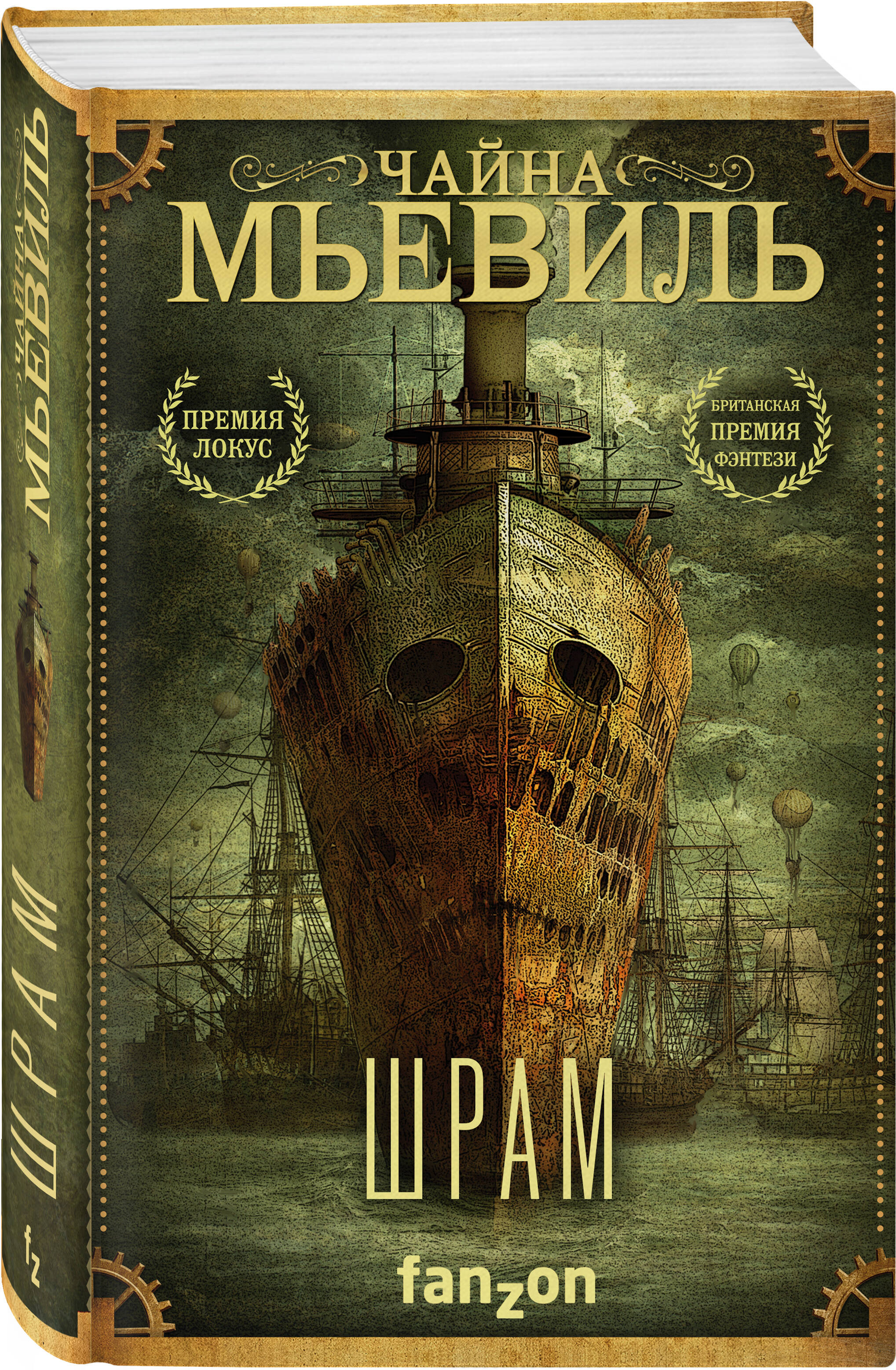 ЧАЙНА МЬЕВИЛЬ

ШРАМ

fz

ЧАЙНА
МЬЕВИЛЬ

ПРЕМИЯ ЛОКУС

БРИТАНСКАЯ ПРЕМИЯ ФЭНТЕЗИ

ШРАМ

fanzon